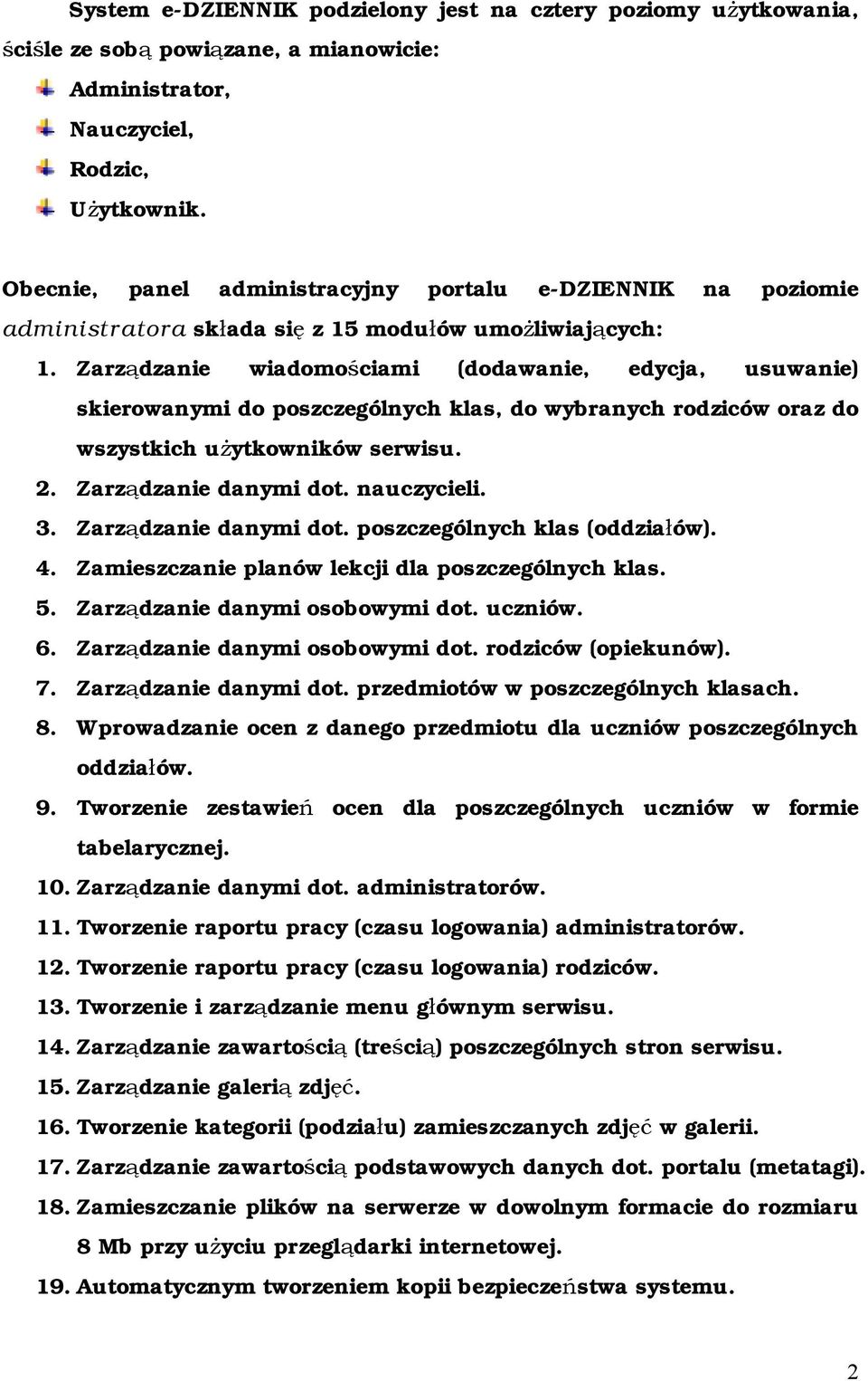 System e-DZIENNIK podzielony jest na cztery poziomy użytkowania, ściśle ze sobą powiązane, a mianowicie:

Administrator,

Nauczyciel,

Rodzic,

Użytkownik.

Obecnie, panel administracyjny portalu e-DZIENNIK na poziomie administratora składa się z 15 modułów umożliwiających:

1. Zarządzanie wiadomościami (dodawanie, edycja, usuwanie) skierowanymi do poszczególnych klas, do wybranych rodziców oraz do wszystkich użytkowników serwisu.
2. Zarządzanie danymi dot. nauczycieli.
3. Zarządzanie danymi dot. poszczególnych klas (oddziałów).
4. Zamieszczanie planów lekcji dla poszczególnych klas.
5. Zarządzanie danymi osobowymi dot. uczniów.
6. Zarządzanie danymi osobowymi dot. rodziców (opiekunów).
7. Zarządzanie danymi dot. przedmiotów w poszczególnych klasach.
8. Wprowadzanie ocen z danego przedmiotu dla uczniów poszczególnych oddziałów.
9. Tworzenie zestawień ocen dla poszczególnych uczniów w formie tabelarycznej.
10. Zarządzanie danymi dot. administratorów.
11. Tworzenie raportu pracy (czasu logowania) administratorów.
12. Tworzenie raportu pracy (czasu logowania) rodziców.
13. Tworzenie i zarządzanie menu głównym serwisu.
14. Zarządzanie zawartością (treścią) poszczególnych stron serwisu.
15. Zarządzanie galerią zdjęć.
16. Tworzenie kategorii (podziału) zamieszczanych zdjęć w galerii.
17. Zarządzanie zawartością podstawowych danych dot. portalu (metatagi).
18. Zamieszczanie plików na serwerze w dowolnym formacie do rozmiaru 8 Mb przy użyciu przeglądarki internetowej.
19. Automatycznym tworzeniem kopii bezpieczeństwa systemu.

2